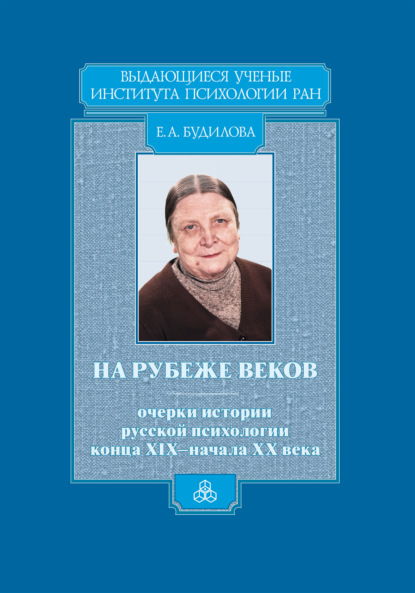 ВЫДАЮЩИЕСЯ УЧЕНЫЕ
ИНСТИТУТА ПСИХОЛОГИИ РАН

Е. А. БУДИЛОВА

НА РУБЕЖЕ ВЕКОВ

очерки истории
русской психологии
конца XIX–начала XX века